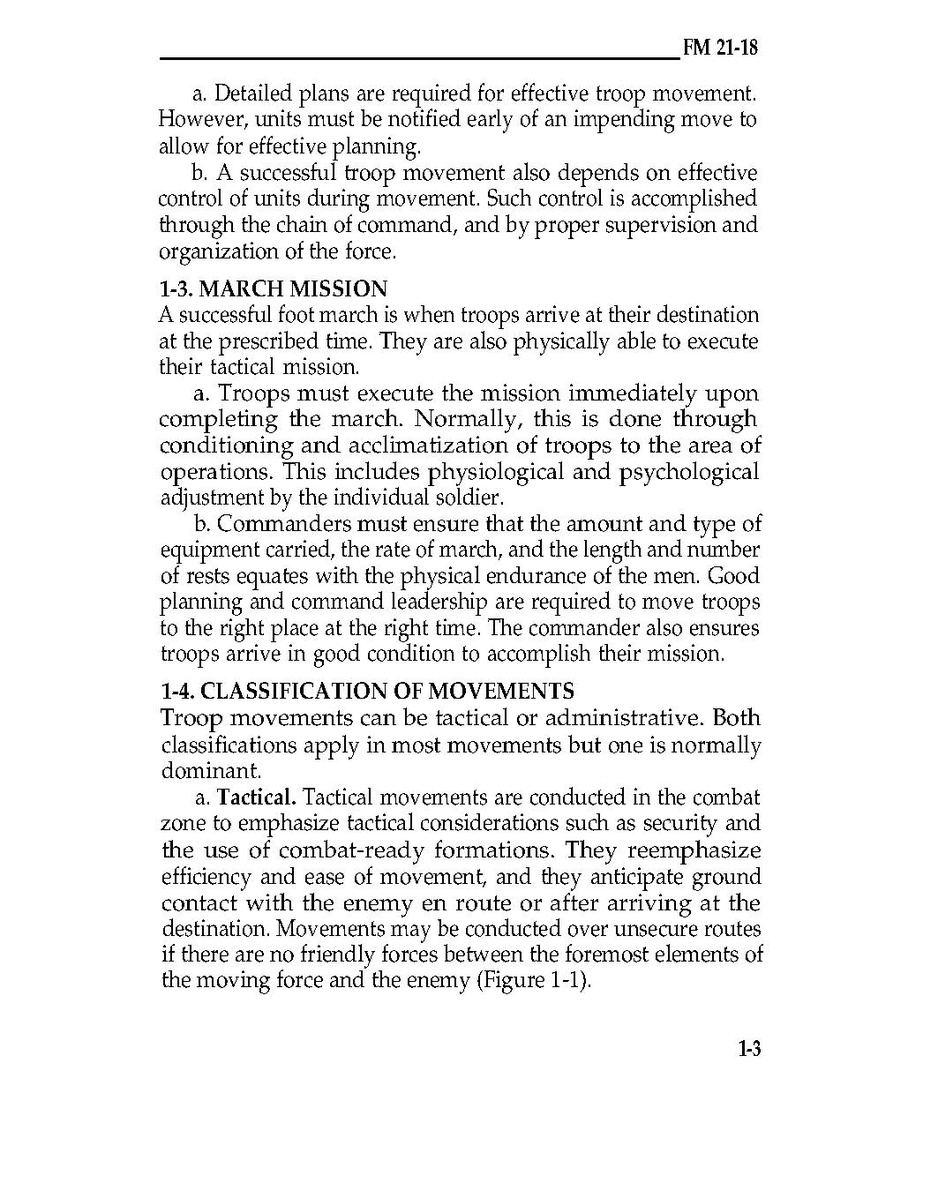 FM 21-18

a. Detailed plans are required for effective troop movement. However, units must be notified early of an impending move to allow for effective planning.

b. A successful troop movement also depends on effective control of units during movement. Such control is accomplished through the chain of command, and by proper supervision and organization of the force.

1-3. MARCH MISSION
A successful foot march is when troops arrive at their destination at the prescribed time. They are also physically able to execute their tactical mission.

a. Troops must execute the mission immediately upon completing the march. Normally, this is done through conditioning and acclimatization of troops to the area of operations. This includes physiological and psychological adjustment by the individual soldier.

b. Commanders must ensure that the amount and type of equipment carried, the rate of march, and the length and number of rests equates with the physical endurance of the men. Good planning and command leadership are required to move troops to the right place at the right time. The commander also ensures troops arrive in good condition to accomplish their mission.

1-4. CLASSIFICATION OF MOVEMENTS
Troop movements can be tactical or administrative. Both classifications apply in most movements but one is normally dominant.

a. Tactical. Tactical movements are conducted in the combat zone to emphasize tactical considerations such as security and the use of combat-ready formations. They reemphasize efficiency and ease of movement, and they anticipate ground contact with the enemy en route or after arriving at the destination. Movements may be conducted over unsecure routes if there are no friendly forces between the foremost elements of the moving force and the enemy (Figure 1-1).

1-3